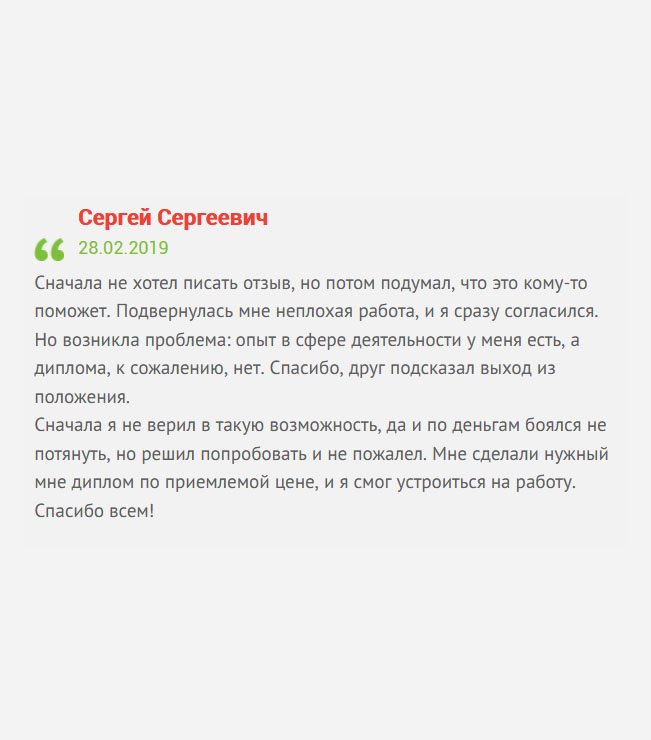 Сергей Сергеевич

28.02.2019

Сначала не хотел писать отзыв, но потом подумал, что это кому-то поможет. Подвернулась мне неплохая работа, и я сразу согласился. Но возникла проблема: опыт в сфере деятельности у меня есть, а диплома, к сожалению, нет. Спасибо, друг подсказал выход из положения.
Сначала я не верил в такую возможность, да и по деньгам боялся не потянуть, но решил попробовать и не пожалел. Мне сделали нужный мне диплом по приемлемой цене, и я смог устроиться на работу. Спасибо всем!